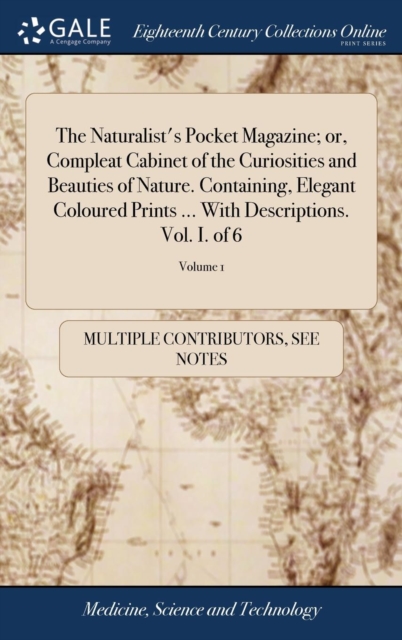 GALE
A Cengage Company

Eighteenth Century Collections Online
PRINT SERIES

The Naturalist's Pocket Magazine; or, Compleat Cabinet of the Curiosities and Beauties of Nature. Containing, Elegant Coloured Prints ... With Descriptions. Vol. I. of 6

Volume 1

MULTIPLE CONTRIBUTORS, SEE NOTES

Medicine, Science and Technology